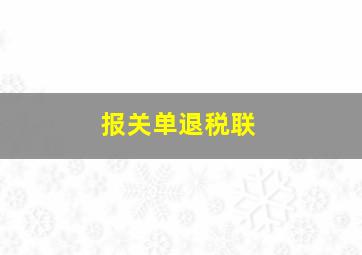 报关单退税联